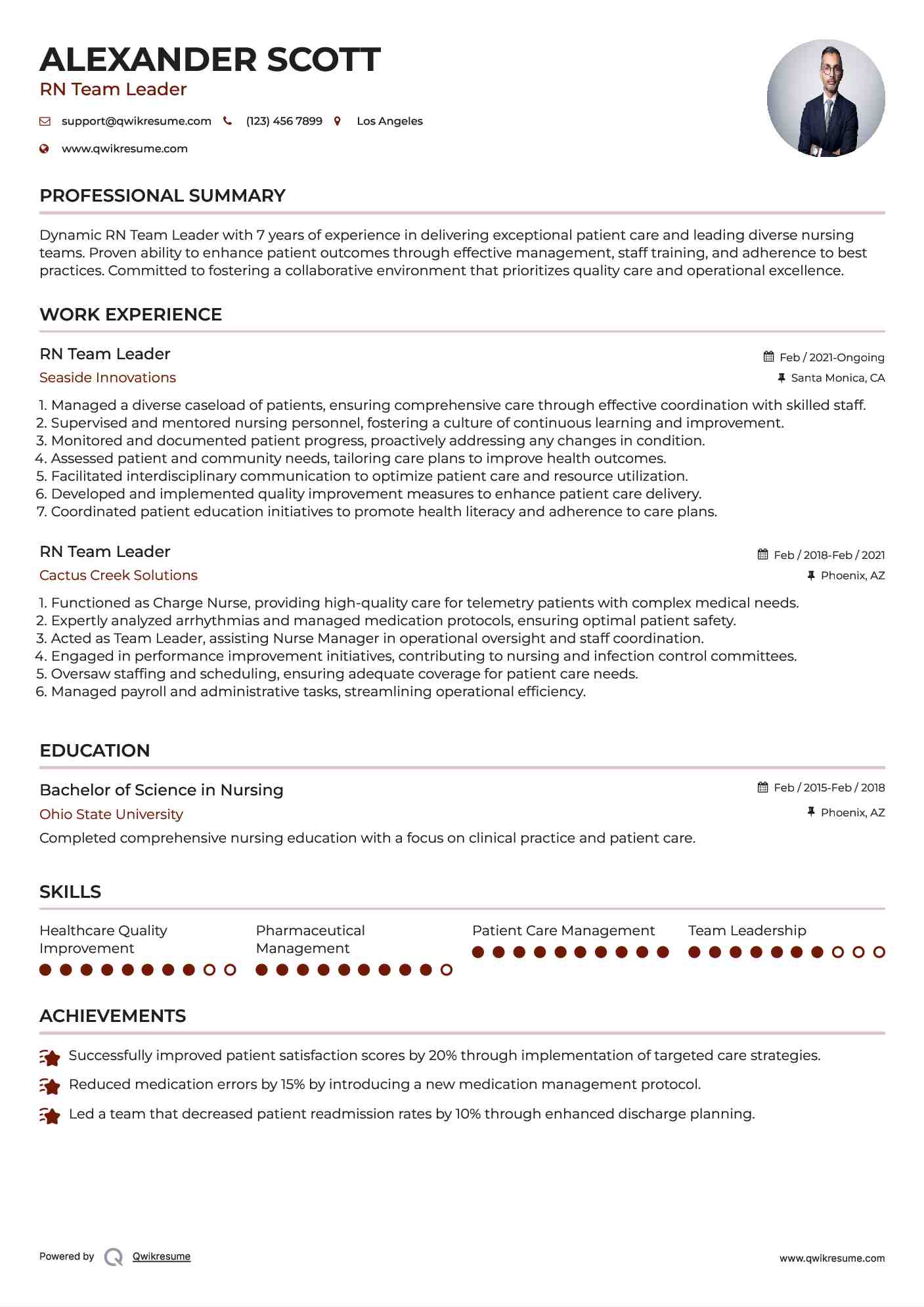 ALEXANDER SCOTT
RN Team Leader

support@qwikresume.com (123) 456 7899 Los Angeles
www.qwikresume.com

PROFESSIONAL SUMMARY

Dynamic RN Team Leader with 7 years of experience in delivering exceptional patient care and leading diverse nursing teams. Proven ability to enhance patient outcomes through effective management, staff training, and adherence to best practices. Committed to fostering a collaborative environment that prioritizes quality care and operational excellence.

WORK EXPERIENCE

RN Team Leader
Feb / 2021-Ongoing
Seaside Innovations
Santa Monica, CA

1. Managed a diverse caseload of patients, ensuring comprehensive care through effective coordination with skilled staff.
2. Supervised and mentored nursing personnel, fostering a culture of continuous learning and improvement.
3. Monitored and documented patient progress, proactively addressing any changes in condition.
4. Assessed patient and community needs, tailoring care plans to improve health outcomes.
5. Facilitated interdisciplinary communication to optimize patient care and resource utilization.
6. Developed and implemented quality improvement measures to enhance patient care delivery.
7. Coordinated patient education initiatives to promote health literacy and adherence to care plans.

RN Team Leader
Feb / 2018-Feb / 2021
Cactus Creek Solutions
Phoenix, AZ

1. Functioned as Charge Nurse, providing high-quality care for telemetry patients with complex medical needs.
2. Expertly analyzed arrhythmias and managed medication protocols, ensuring optimal patient safety.
3. Acted as Team Leader, assisting Nurse Manager in operational oversight and staff coordination.
4. Engaged in performance improvement initiatives, contributing to nursing and infection control committees.
5. Oversaw staffing and scheduling, ensuring adequate coverage for patient care needs.
6. Managed payroll and administrative tasks, streamlining operational efficiency.

EDUCATION

Bachelor of Science in Nursing
Feb / 2015-Feb / 2018
Ohio State University
Phoenix, AZ
Completed comprehensive nursing education with a focus on clinical practice and patient care.

SKILLS

Healthcare Quality Improvement
Pharmaceutical Management
Patient Care Management
Team Leadership

ACHIEVEMENTS

Successfully improved patient satisfaction scores by 20% through implementation of targeted care strategies.
Reduced medication errors by 15% by introducing a new medication management protocol.
Led a team that decreased patient readmission rates by 10% through enhanced discharge planning.

Powered by Qwikresume
www.qwikresume.com